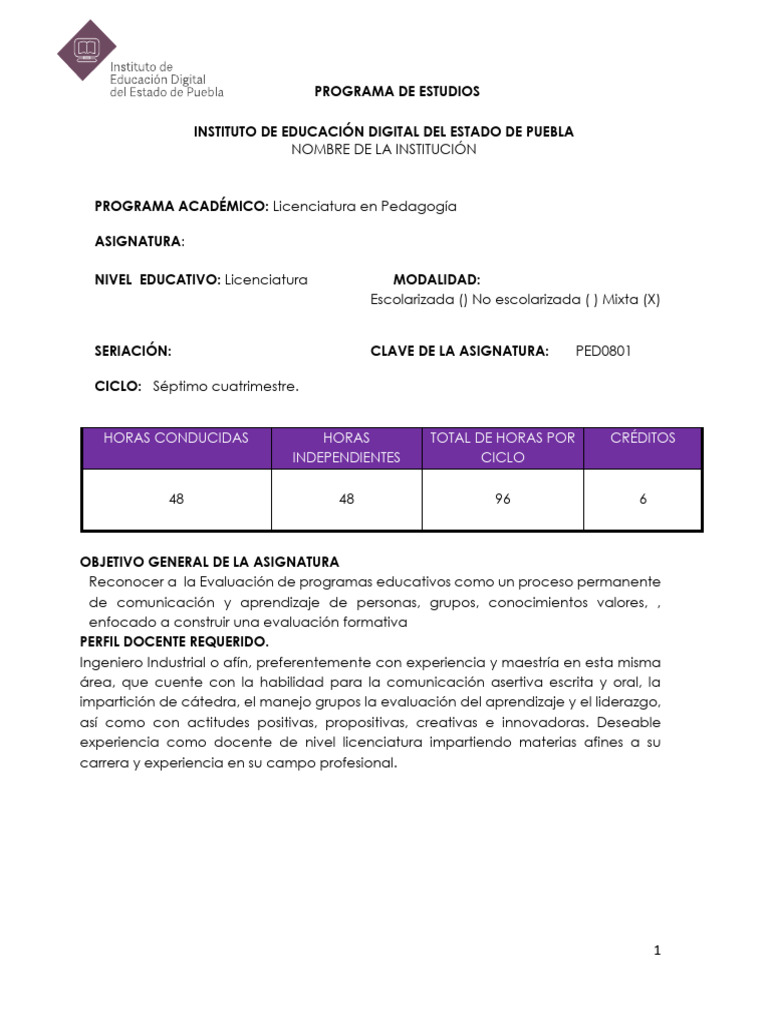 Instituto de Educación Digital del Estado de Puebla

PROGRAMA DE ESTUDIOS

INSTITUTO DE EDUCACIÓN DIGITAL DEL ESTADO DE PUEBLA
NOMBRE DE LA INSTITUCIÓN

PROGRAMA ACADÉMICO: Licenciatura en Pedagogía

ASIGNATURA:

NIVEL EDUCATIVO: Licenciatura

MODALIDAD:
Escolarizada () No escolarizada ( ) Mixta (X)

SERIACIÓN:

CLAVE DE LA ASIGNATURA: PED0801

CICLO: Séptimo cuatrimestre.

| HORAS CONDUCIDAS | HORAS INDEPENDIENTES | TOTAL DE HORAS POR CICLO | CRÉDITOS |
|---|---|---|---|
| 48 | 48 | 96 | 6 |

OBJETIVO GENERAL DE LA ASIGNATURA
Reconocer a la Evaluación de programas educativos como un proceso permanente de comunicación y aprendizaje de personas, grupos, conocimientos valores, , enfocado a construir una evaluación formativa
PERFIL DOCENTE REQUERIDO.
Ingeniero Industrial o afín, preferentemente con experiencia y maestría en esta misma área, que cuente con la habilidad para la comunicación asertiva escrita y oral, la impartición de cátedra, el manejo grupos la evaluación del aprendizaje y el liderazgo, así como con actitudes positivas, propositivas, creativas e innovadoras. Deseable experiencia como docente de nivel licenciatura impartiendo materias afines a su carrera y experiencia en su campo profesional.

1